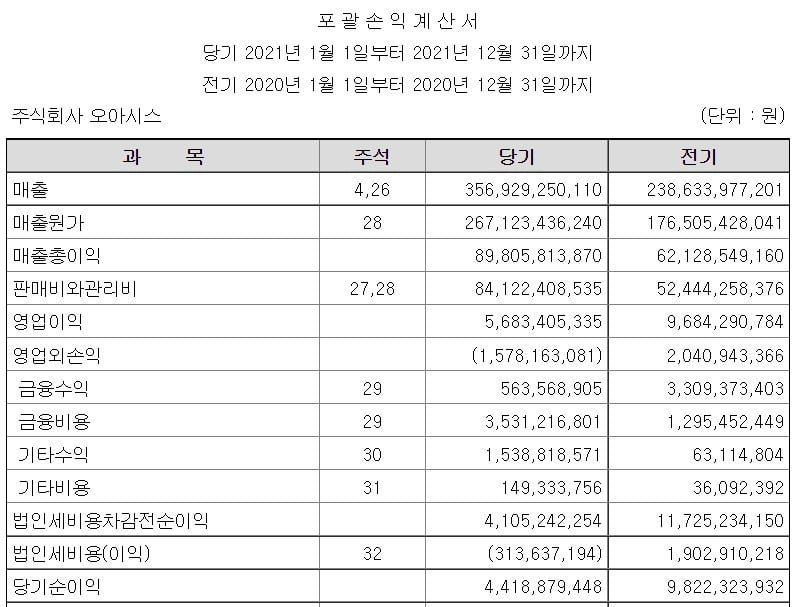 포 괄 손 익 계 산 서
당기 2021년 1월 1일부터 2021년 12월 31일까지
전기 2020년 1월 1일부터 2020년 12월 31일까지

주식회사 오아시스 (단위 : 원)

| 과 목 | 주석 | 당기 | 전기 |
|---|---|---|---|
| 매출 | 4,26 | 356,929,250,110 | 238,633,977,201 |
| 매출원가 | 28 | 267,123,436,240 | 176,505,428,041 |
| 매출총이익 | | 89,805,813,870 | 62,128,549,160 |
| 판매비와관리비 | 27,28 | 84,122,408,535 | 52,444,258,376 |
| 영업이익 | | 5,683,405,335 | 9,684,290,784 |
| 영업외손익 | | (1,578,163,081) | 2,040,943,366 |
| 금융수익 | 29 | 563,568,905 | 3,309,373,403 |
| 금융비용 | 29 | 3,531,216,801 | 1,295,452,449 |
| 기타수익 | 30 | 1,538,818,571 | 63,114,804 |
| 기타비용 | 31 | 149,333,756 | 36,092,392 |
| 법인세비용차감전순이익 | | 4,105,242,254 | 11,725,234,150 |
| 법인세비용(이익) | 32 | (313,637,194) | 1,902,910,218 |
| 당기순이익 | | 4,418,879,448 | 9,822,323,932 |